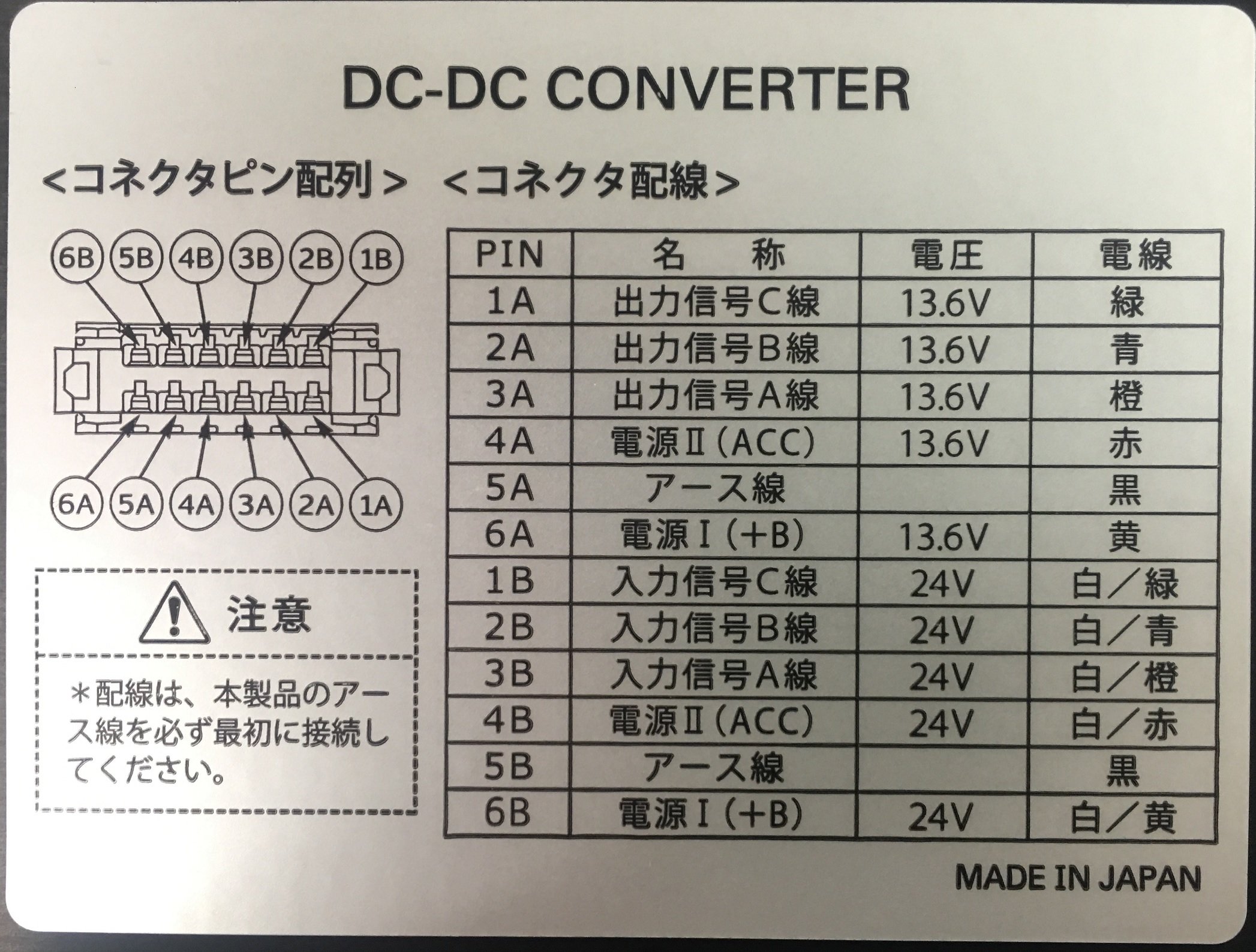 DC-DC CONVERTER

<コネクタピン配列>

6B 5B 4B 3B 2B 1B

6A 5A 4A 3A 2A 1A

注意

＊配線は、本製品のアース線を必ず最初に接続してください。

<コネクタ配線>

| PIN | 名 称 | 電圧 | 電線 |
|---|---|---|---|
| 1A | 出力信号C線 | 13.6V | 緑 |
| 2A | 出力信号B線 | 13.6V | 青 |
| 3A | 出力信号A線 | 13.6V | 橙 |
| 4A | 電源II(ACC) | 13.6V | 赤 |
| 5A | アース線 |  | 黒 |
| 6A | 電源I(+B) | 13.6V | 黄 |
| 1B | 入力信号C線 | 24V | 白/緑 |
| 2B | 入力信号B線 | 24V | 白/青 |
| 3B | 入力信号A線 | 24V | 白/橙 |
| 4B | 電源II(ACC) | 24V | 白/赤 |
| 5B | アース線 |  | 黒 |
| 6B | 電源I(+B) | 24V | 白/黄 |

MADE IN JAPAN